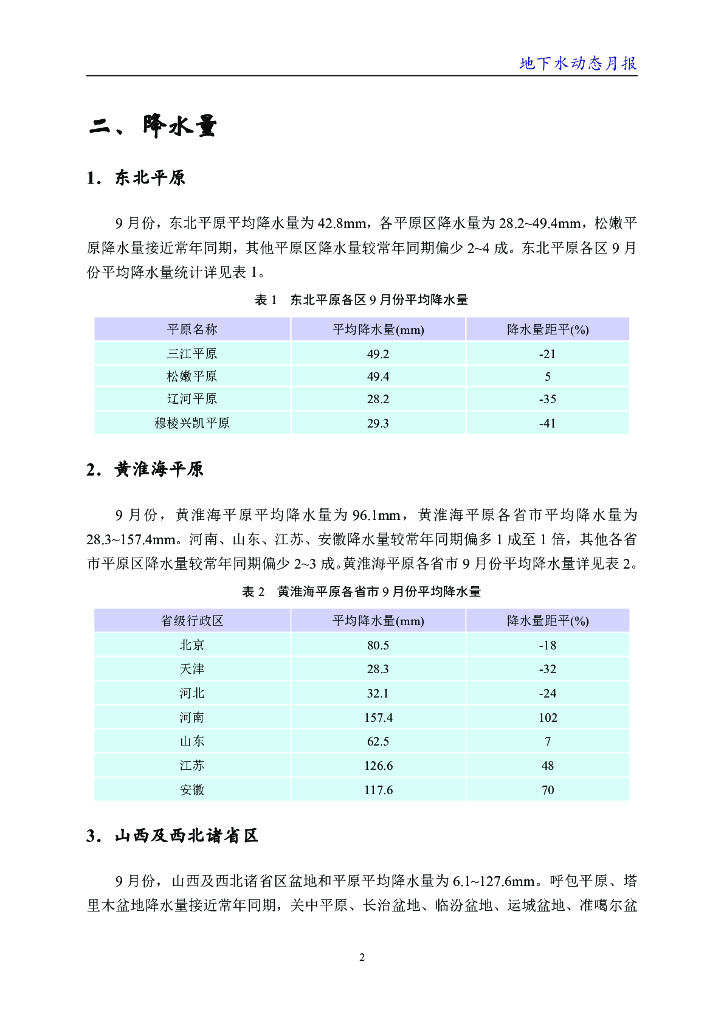 地下水动态月报

二、降水量

1. 东北平原

9 月份，东北平原平均降水量为 42.8mm，各平原区降水量为 28.2~49.4mm，松嫩平原降水量接近常年同期，其他平原区降水量较常年同期偏少 2~4 成。东北平原各区 9 月份平均降水量统计详见表 1。

表 1 东北平原各区 9 月份平均降水量

| 平原名称 | 平均降水量(mm) | 降水量距平(%) |
|---|---|---|
| 三江平原 | 49.2 | -21 |
| 松嫩平原 | 49.4 | 5 |
| 辽河平原 | 28.2 | -35 |
| 穆棱兴凯平原 | 29.3 | -41 |

2. 黄淮海平原

9 月份，黄淮海平原平均降水量为 96.1mm，黄淮海平原各省市平均降水量为 28.3~157.4mm。河南、山东、江苏、安徽降水量较常年同期偏多 1 成至 1 倍，其他各省市平原区降水量较常年同期偏少 2~3 成。黄淮海平原各省市 9 月份平均降水量详见表 2。

表 2 黄淮海平原各省市 9 月份平均降水量

| 省级行政区 | 平均降水量(mm) | 降水量距平(%) |
|---|---|---|
| 北京 | 80.5 | -18 |
| 天津 | 28.3 | -32 |
| 河北 | 32.1 | -24 |
| 河南 | 157.4 | 102 |
| 山东 | 62.5 | 7 |
| 江苏 | 126.6 | 48 |
| 安徽 | 117.6 | 70 |

3. 山西及西北诸省区

9 月份，山西及西北诸省区盆地和平原平均降水量为 6.1~127.6mm。呼包平原、塔里木盆地降水量接近常年同期，关中平原、长治盆地、临汾盆地、运城盆地、准噶尔盆

2